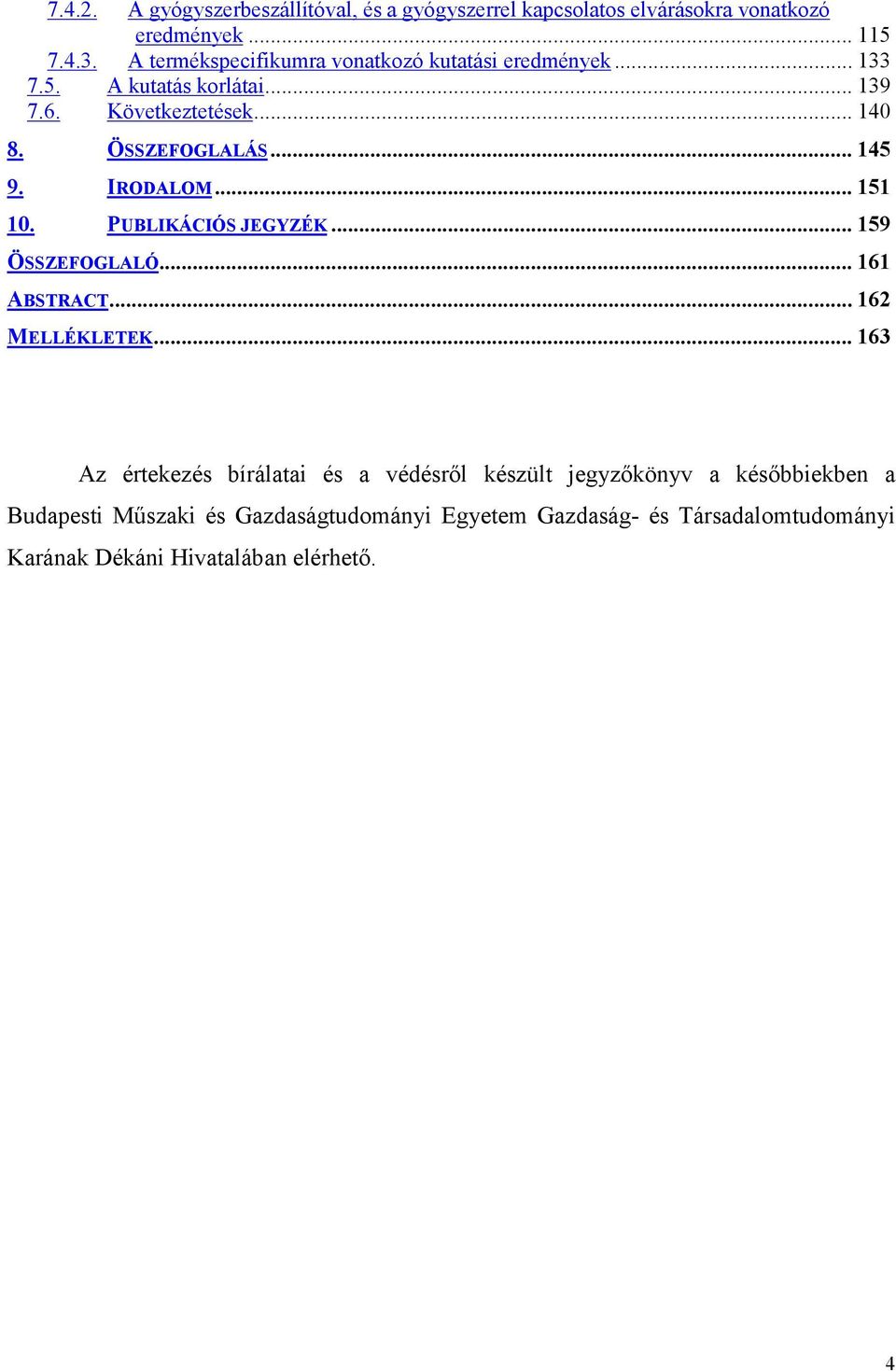 7.4.2. A gyógyszerbeszállítóval, és a gyógyszerrel kapcsolatos elvárásokra vonatkozó eredmények ... 115
7.4.3. A termékspecifikumra vonatkozó kutatási eredmények ... 133
7.5. A kutatás korlátai ... 139
7.6. Következtetések ... 140
8. ÖSSZEFOGLALÁS ... 145
9. IRODALOM ... 151
10. PUBLIKÁCIÓS JEGYZÉK ... 159
ÖSSZEFOGLALÓ ... 161
ABSTRACT ... 162
MELLÉKLETEK ... 163

Az értekezés bírálatai és a védésről készült jegyzőkönyv a későbbiekben a Budapesti Műszaki és Gazdaságtudományi Egyetem Gazdaság- és Társadalomtudományi Karának Dékáni Hivatalában elérhető.

4